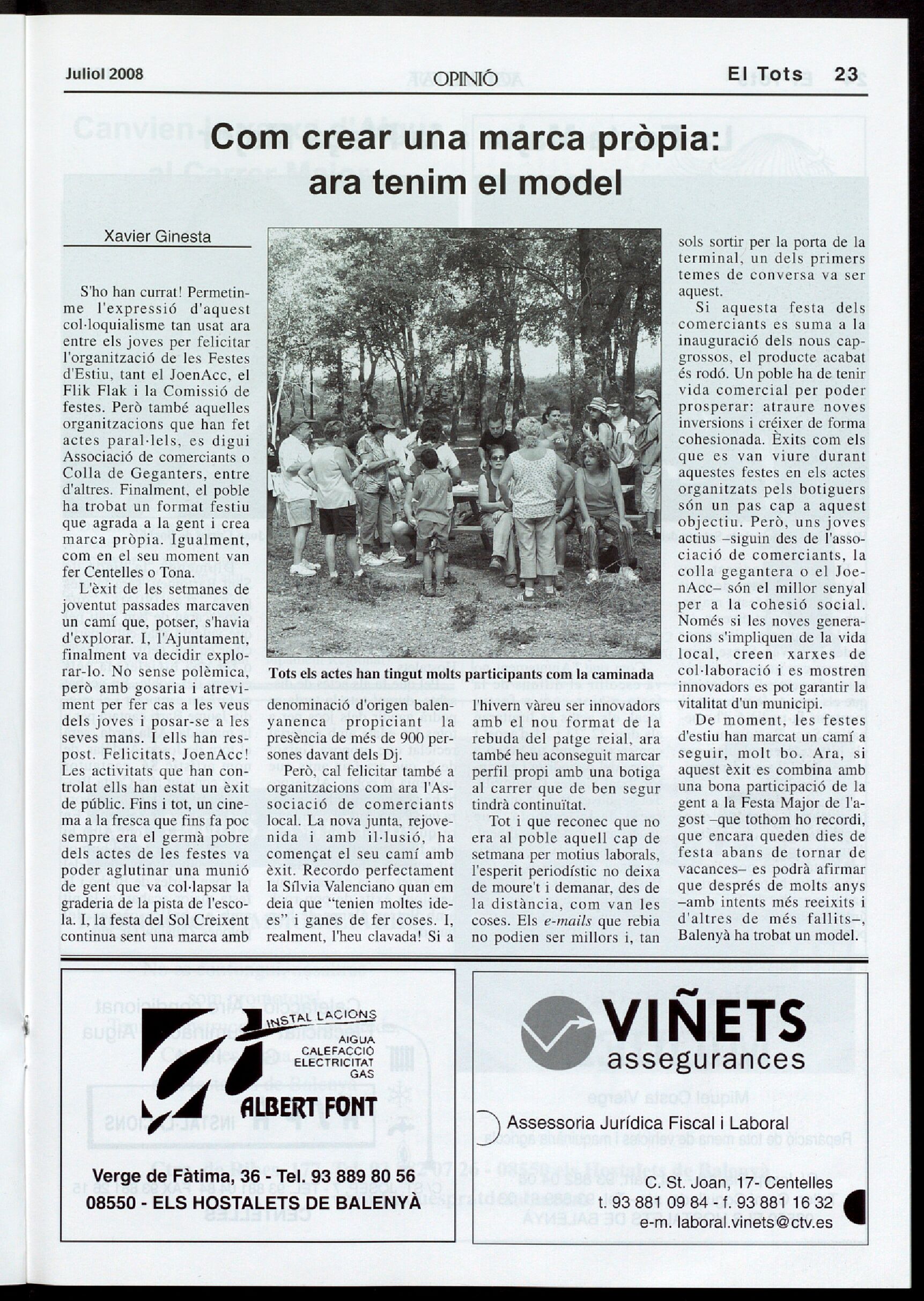 Juliol 2008

OPINIÓ

El Tots 23

Com crear una marca pròpia: ara tenim el model

Xavier Ginesta

S'ho han currat! Permetinme l'expressió d'aquest col·loquialisme tan usat ara entre els joves per felicitar l'organització de les Festes d'Estiu, tant el JoenAcc, el Flik Flak i la Comissió de festes. Però també aquelles organitzacions que han fet actes paral·lels, es digui Associació de comerciants o Colla de Geganters, entre d'altres. Finalment, el poble ha trobat un format festiu que agrada a la gent i crea marca pròpia. Igualment, com en el seu moment van fer Centelles o Tona.

L'èxit de les setmanes de joventut passades marcaven un camí que, potser, s'havia d'explorar. I, l'Ajuntament, finalment va decidir explorar-lo. No sense polèmica, però amb gosaria i atreviment per fer cas a les veus dels joves i posar-se a les seves mans. I ells han respost. Felicitats, JoenAcc! Les activitats que han controlat ells han estat un èxit de públic. Fins i tot, un cinema a la fresca que fins fa poc sempre era el germà pobre dels actes de les festes va poder aglutinar una munió de gent que va col·lapsar la graderia de la pista de l'escola. I, la festa del Sol Creixent continua sent una marca amb

Tots els actes han tingut molts participants com la caminada

denominació d'origen balenyanenca propiciant la presència de més de 900 persones davant dels Dj.

Però, cal felicitar també a organitzacions com ara l'Associació de comerciants local. La nova junta, rejovenida i amb il·lusió, ha començat el seu camí amb èxit. Recordo perfectament la Sílvia Valenciano quan em deia que "tenien moltes idees" i ganes de fer coses. I, realment, l'heu clavada! Si a

l'hivern vàreu ser innovadors amb el nou format de la rebuda del patge reial, ara també heu aconseguit marcar perfil propi amb una botiga al carrer que de ben segur tindrà continuïtat.

Tot i que reconec que no era al poble aquell cap de setmana per motius laborals, l'esperit periodístic no deixa de moure't i demanar, des de la distància, com van les coses. Els e-mails que rebia no podien ser millors i, tan

sols sortir per la porta de la terminal, un dels primers temes de conversa va ser aquest.

Si aquesta festa dels comerciants es suma a la inauguració dels nous capgrossos, el producte acabat és rodó. Un poble ha de tenir vida comercial per poder prosperar: atraure noves inversions i créixer de forma cohesionada. Èxits com els que es van viure durant aquestes festes en els actes organitzats pels botiguers són un pas cap a aquest objectiu. Però, uns joves actius –siguin des de l'associació de comerciants, la colla gegantera o el JoenAcc– són el millor senyal per a la cohesió social. Només si les noves generacions s'impliquen de la vida local, creen xarxes de col·laboració i es mostren innovadors es pot garantir la vitalitat d'un municipi.

De moment, les festes d'estiu han marcat un camí a seguir, molt bo. Ara, si aquest èxit es combina amb una bona participació de la gent a la Festa Major de l'agost –que tothom ho recordi, que encara queden dies de festa abans de tornar de vacances– es podrà afirmar que després de molts anys –amb intents més reeixits i d'altres de més fallits–, Balenyà ha trobat un model.

INSTAL·LACIONS
AIGUA
CALEFACCIÓ
ELECTRICITAT
GAS
ALBERT FONT

Verge de Fàtima, 36 - Tel. 93 889 80 56
08550 - ELS HOSTALETS DE BALENYÀ

VIÑETS
assegurances

Assessoria Jurídica Fiscal i Laboral

C. St. Joan, 17- Centelles
t. 93 881 09 84 - f. 93 881 16 32
e-m. laboral.vinets@ctv.es